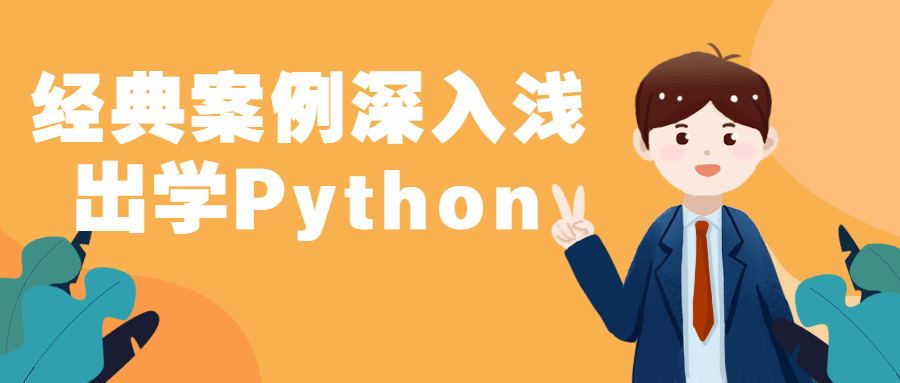 经典案例深入浅出学Python